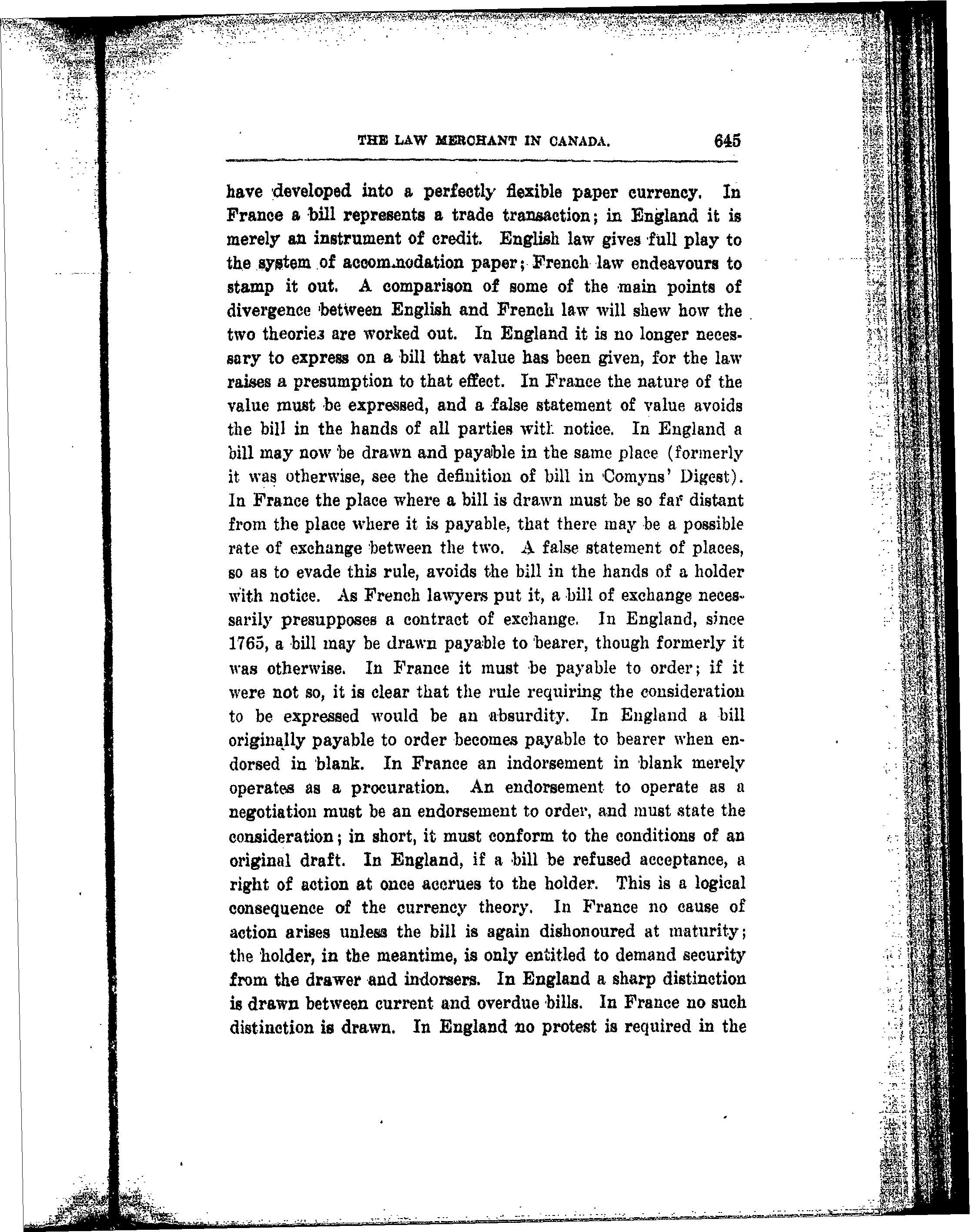 THE LAW MERCHANT IN CANADA. 645

have developed into a perfectly flexible paper currency. In France a bill represents a trade transaction; in England it is merely an instrument of credit. English law gives full play to the system of accommodation paper; French law endeavours to stamp it out. A comparison of some of the main points of divergence between English and French law will shew how the two theories are worked out. In England it is no longer necessary to express on a bill that value has been given, for the law raises a presumption to that effect. In France the nature of the value must be expressed, and a false statement of value avoids the bill in the hands of all parties with notice. In England a bill may now be drawn and payable in the same place (formerly it was otherwise, see the definition of bill in Comyns' Digest). In France the place where a bill is drawn must be so far distant from the place where it is payable, that there may be a possible rate of exchange between the two. A false statement of places, so as to evade this rule, avoids the bill in the hands of a holder with notice. As French lawyers put it, a bill of exchange necessarily presupposes a contract of exchange. In England, since 1765, a bill may be drawn payable to bearer, though formerly it was otherwise. In France it must be payable to order; if it were not so, it is clear that the rule requiring the consideration to be expressed would be an absurdity. In England a bill originally payable to order becomes payable to bearer when endorsed in blank. In France an indorsement in blank merely operates as a procuration. An endorsement to operate as a negotiation must be an endorsement to order, and must state the consideration; in short, it must conform to the conditions of an original draft. In England, if a bill be refused acceptance, a right of action at once accrues to the holder. This is a logical consequence of the currency theory. In France no cause of action arises unless the bill is again dishonoured at maturity; the holder, in the meantime, is only entitled to demand security from the drawer and indorsers. In England a sharp distinction is drawn between current and overdue bills. In France no such distinction is drawn. In England no protest is required in the